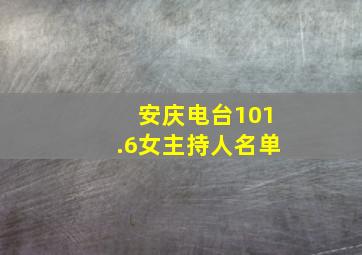 安庆电台101.6女主持人名单